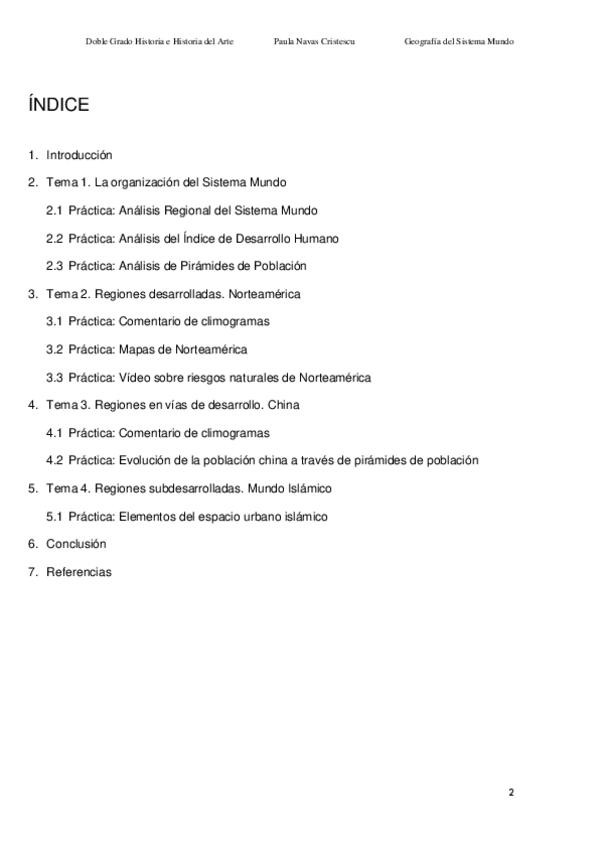 Doble Grado Historia e Historia del Arte Paula Navas Cristescu Geografía del Sistema Mundo

ÍNDICE

1. Introducción

2. Tema 1. La organización del Sistema Mundo

2.1 Práctica: Análisis Regional del Sistema Mundo

2.2 Práctica: Análisis del Índice de Desarrollo Humano

2.3 Práctica: Análisis de Pirámides de Población

3. Tema 2. Regiones desarrolladas. Norteamérica

3.1 Práctica: Comentario de climogramas

3.2 Práctica: Mapas de Norteamérica

3.3 Práctica: Vídeo sobre riesgos naturales de Norteamérica

4. Tema 3. Regiones en vías de desarrollo. China

4.1 Práctica: Comentario de climogramas

4.2 Práctica: Evolución de la población china a través de pirámides de población

5. Tema 4. Regiones subdesarrolladas. Mundo Islámico

5.1 Práctica: Elementos del espacio urbano islámico

6. Conclusión

7. Referencias

2